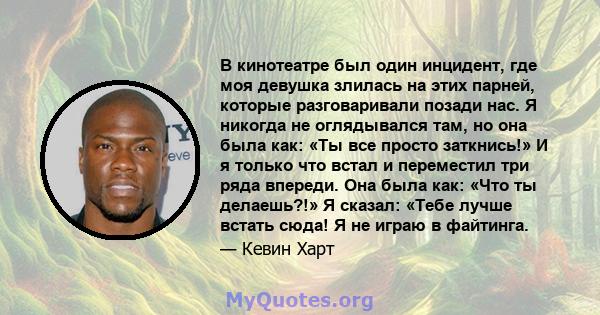 В кинотеатре был один инцидент, где моя девушка злилась на этих парней, которые разговаривали позади нас. Я никогда не оглядывался там, но она была как: «Ты все просто заткнись!» И я только что встал и переместил три ряда впереди. Она была как: «Что ты делаешь?!» Я сказал: «Тебе лучше встать сюда! Я не играю в файтинга.

— Кевин Харт

MyQuotes.org